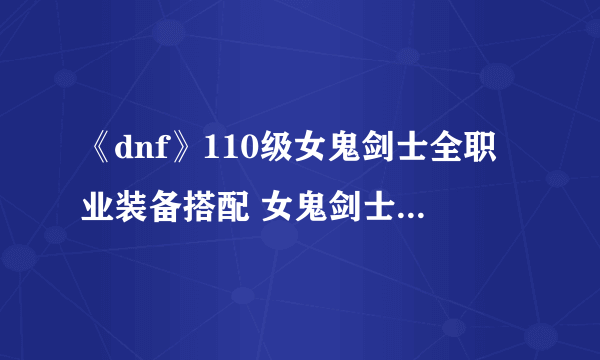 《dnf》110级女鬼剑士全职业装备搭配 女鬼剑士...